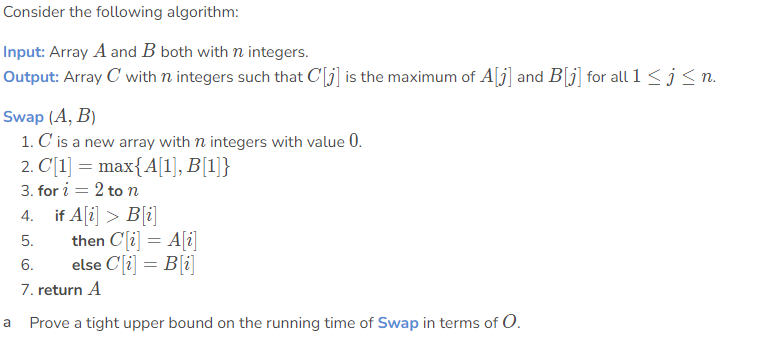 Consider the following algorithm:

Input: Array $A$ and $B$ both with $n$ integers.
Output: Array $C$ with $n$ integers such that $C[j]$ is the maximum of $A[j]$ and $B[j]$ for all $1 \leq j \leq n$.

Swap $(A, B)$
1. $C$ is a new array with $n$ integers with value $0$.
2. $C[1] = \max\{A[1], B[1]\}$
3. for $i = 2$ to $n$
4. if $A[i] > B[i]$
5. then $C[i] = A[i]$
6. else $C[i] = B[i]$
7. return $A$

a Prove a tight upper bound on the running time of Swap in terms of $O$.